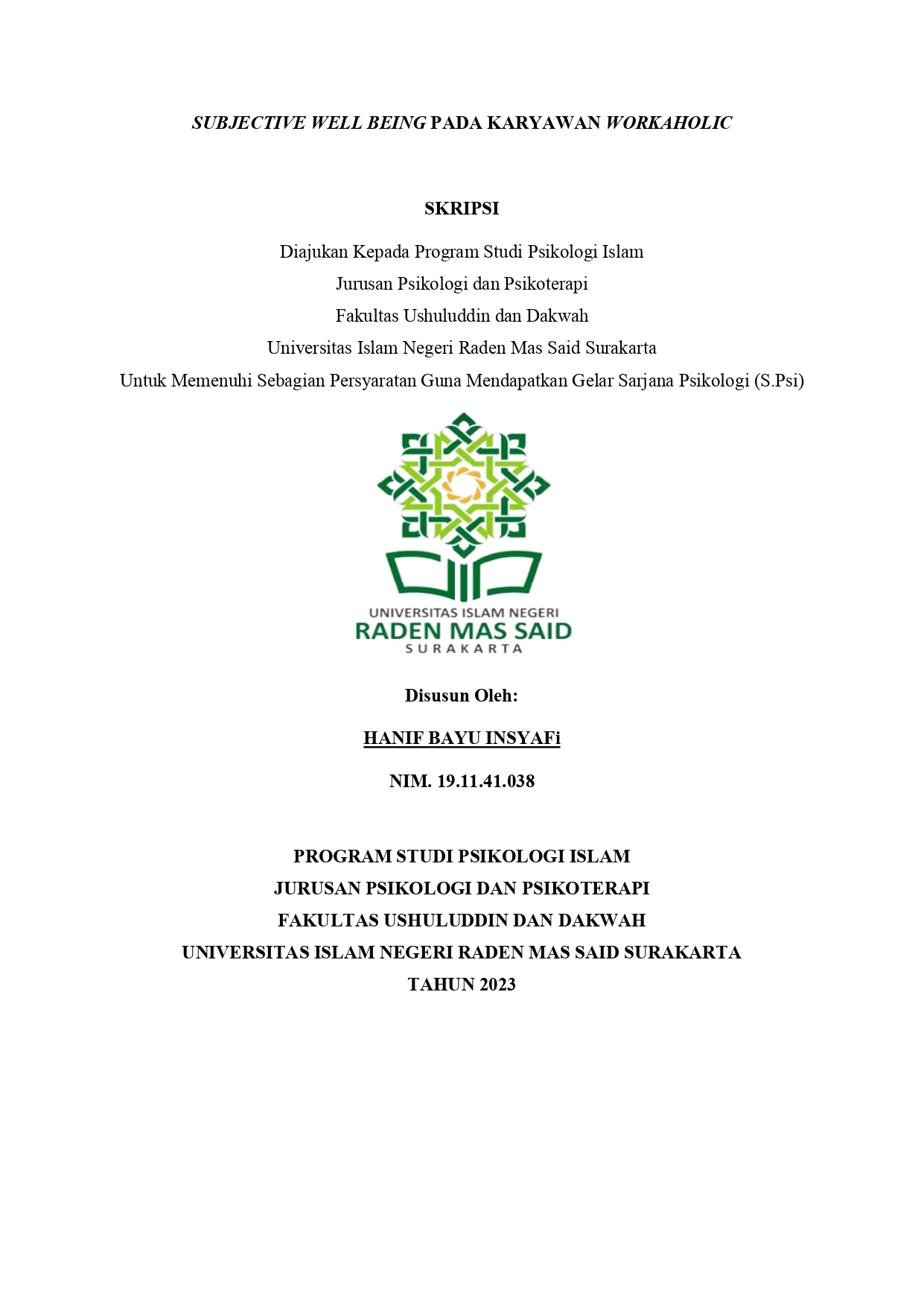 SUBJECTIVE WELL BEING PADA KARYAWAN WORKAHOLIC

SKRIPSI

Diajukan Kepada Program Studi Psikologi Islam
Jurusan Psikologi dan Psikoterapi
Fakultas Ushuluddin dan Dakwah
Universitas Islam Negeri Raden Mas Said Surakarta
Untuk Memenuhi Sebagian Persyaratan Guna Mendapatkan Gelar Sarjana Psikologi (S.Psi)

UNIVERSITAS ISLAM NEGERI
RADEN MAS SAID
SURAKARTA

Disusun Oleh:

HANIF BAYU INSYAFi

NIM. 19.11.41.038

PROGRAM STUDI PSIKOLOGI ISLAM
JURUSAN PSIKOLOGI DAN PSIKOTERAPI
FAKULTAS USHULUDDIN DAN DAKWAH
UNIVERSITAS ISLAM NEGERI RADEN MAS SAID SURAKARTA
TAHUN 2023